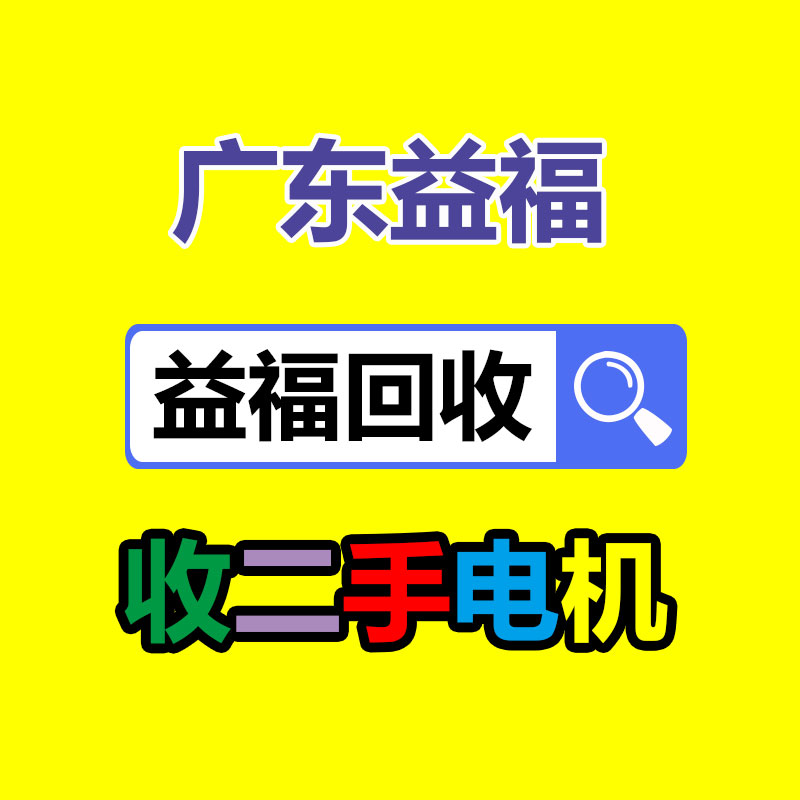 广东益福

益福回收

收二手电机